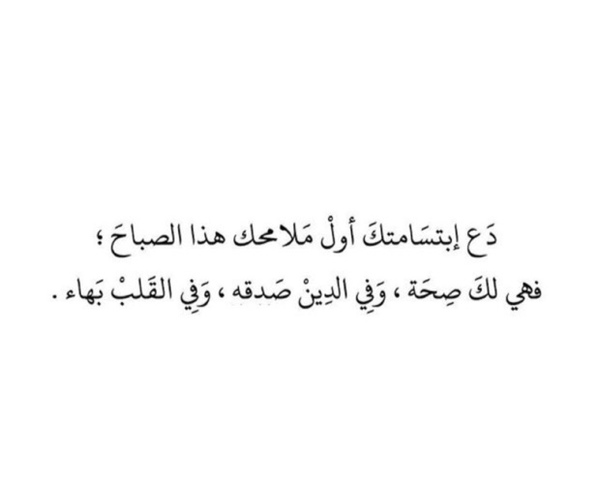 دَع إبتسَامتكَ أولْ مَلامحك هذا الصباحَ ؛
فهي لكَ صِحَة ، وَفِي الدِينْ صَدقه ، وَفِي القَلبْ بَهاء .